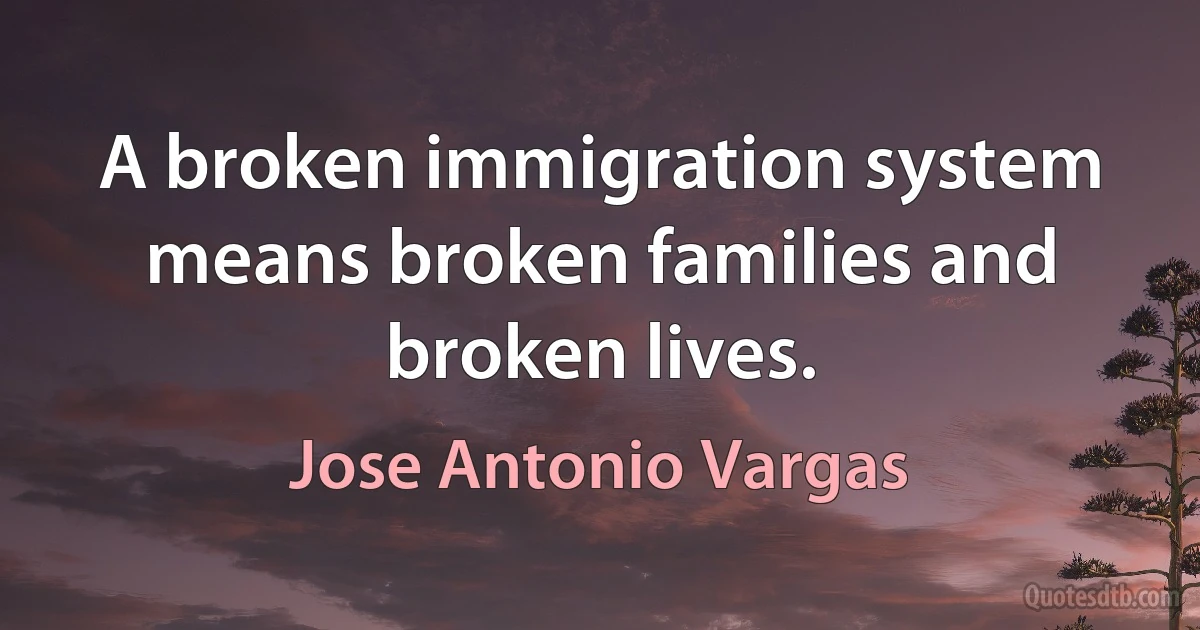 A broken immigration system means broken families and broken lives.

Jose Antonio Vargas

Quotesdtb.com